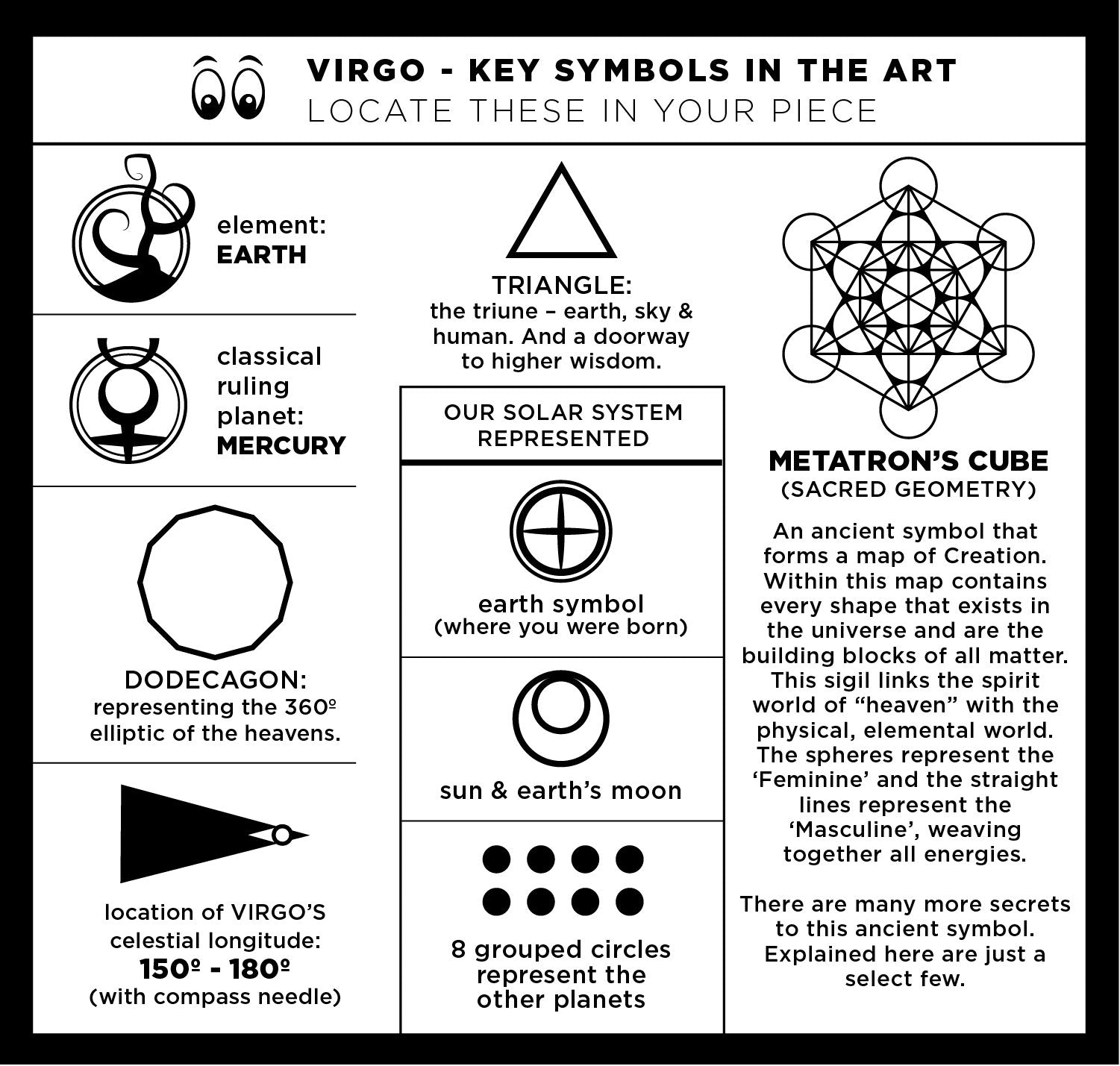 VIRGO - KEY SYMBOLS IN THE ART
LOCATE THESE IN YOUR PIECE

element:
EARTH

classical ruling planet:
MERCURY

DODECAGON:
representing the 360º elliptic of the heavens.

location of VIRGO'S celestial longitude:
150º - 180º
(with compass needle)

TRIANGLE:
the triune – earth, sky & human. And a doorway to higher wisdom.

OUR SOLAR SYSTEM REPRESENTED

earth symbol
(where you were born)

sun & earth's moon

8 grouped circles represent the other planets

METATRON'S CUBE
(SACRED GEOMETRY)

An ancient symbol that forms a map of Creation. Within this map contains every shape that exists in the universe and are the building blocks of all matter. This sigil links the spirit world of "heaven" with the physical, elemental world. The spheres represent the 'Feminine' and the straight lines represent the 'Masculine', weaving together all energies.

There are many more secrets to this ancient symbol. Explained here are just a select few.